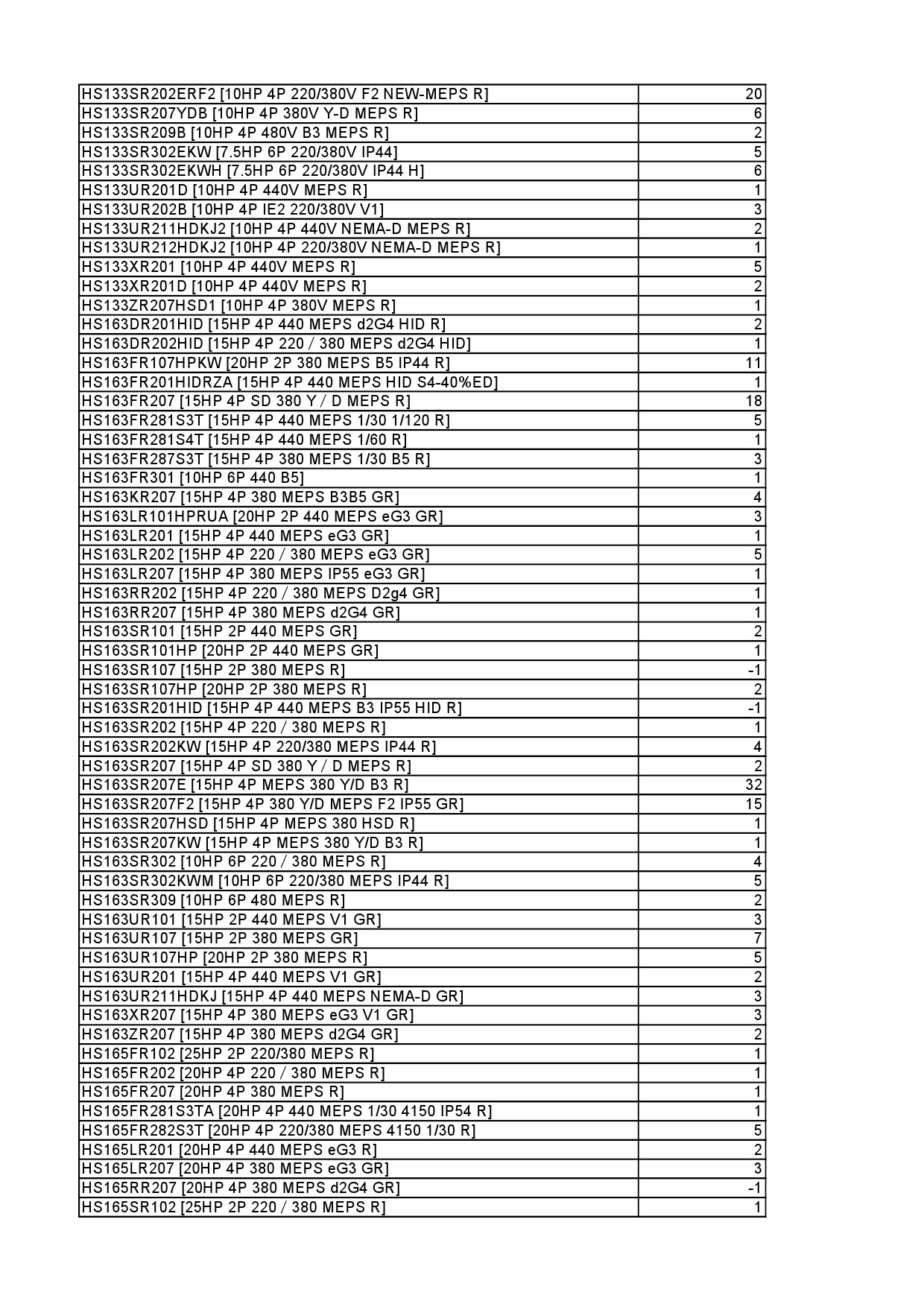 | | |
|---|---|
| HS133SR202ERF2 [10HP 4P 220/380V F2 NEW-MEPS R] | 20 |
| HS133SR207YDB [10HP 4P 380V Y-D MEPS R] | 6 |
| HS133SR209B [10HP 4P 480V B3 MEPS R] | 2 |
| HS133SR302EKW [7.5HP 6P 220/380V IP44] | 5 |
| HS133SR302EKWH [7.5HP 6P 220/380V IP44 H] | 6 |
| HS133UR201D [10HP 4P 440V MEPS R] | 1 |
| HS133UR202B [10HP 4P IE2 220/380V V1] | 3 |
| HS133UR211HDKJ2 [10HP 4P 440V NEMA-D MEPS R] | 2 |
| HS133UR212HDKJ2 [10HP 4P 220/380V NEMA-D MEPS R] | 1 |
| HS133XR201 [10HP 4P 440V MEPS R] | 5 |
| HS133XR201D [10HP 4P 440V MEPS R] | 2 |
| HS133ZR207HSD1 [10HP 4P 380V MEPS R] | 1 |
| HS163DR201HID [15HP 4P 440 MEPS d2G4 HID R] | 2 |
| HS163DR202HID [15HP 4P 220 / 380 MEPS d2G4 HID] | 1 |
| HS163FR107HPKW [20HP 2P 380 MEPS B5 IP44 R] | 11 |
| HS163FR201HIDRZA [15HP 4P 440 MEPS HID S4-40%ED] | 1 |
| HS163FR207 [15HP 4P SD 380 Y / D MEPS R] | 18 |
| HS163FR281S3T [15HP 4P 440 MEPS 1/30 1/120 R] | 5 |
| HS163FR281S4T [15HP 4P 440 MEPS 1/60 R] | 1 |
| HS163FR287S3T [15HP 4P 380 MEPS 1/30 B5 R] | 3 |
| HS163FR301 [10HP 6P 440 B5] | 1 |
| HS163KR207 [15HP 4P 380 MEPS B3B5 GR] | 4 |
| HS163LR101HPRUA [20HP 2P 440 MEPS eG3 GR] | 3 |
| HS163LR201 [15HP 4P 440 MEPS eG3 GR] | 1 |
| HS163LR202 [15HP 4P 220 / 380 MEPS eG3 GR] | 5 |
| HS163LR207 [15HP 4P 380 MEPS IP55 eG3 GR] | 1 |
| HS163RR202 [15HP 4P 220 / 380 MEPS D2g4 GR] | 1 |
| HS163RR207 [15HP 4P 380 MEPS d2G4 GR] | 1 |
| HS163SR101 [15HP 2P 440 MEPS GR] | 2 |
| HS163SR101HP [20HP 2P 440 MEPS GR] | 1 |
| HS163SR107 [15HP 2P 380 MEPS R] | -1 |
| HS163SR107HP [20HP 2P 380 MEPS R] | 2 |
| HS163SR201HID [15HP 4P 440 MEPS B3 IP55 HID R] | -1 |
| HS163SR202 [15HP 4P 220 / 380 MEPS R] | 1 |
| HS163SR202KW [15HP 4P 220/380 MEPS IP44 R] | 4 |
| HS163SR207 [15HP 4P SD 380 Y / D MEPS R] | 2 |
| HS163SR207E [15HP 4P MEPS 380 Y/D B3 R] | 32 |
| HS163SR207F2 [15HP 4P 380 Y/D MEPS F2 IP55 GR] | 15 |
| HS163SR207HSD [15HP 4P MEPS 380 HSD R] | 1 |
| HS163SR207KW [15HP 4P MEPS 380 Y/D B3 R] | 1 |
| HS163SR302 [10HP 6P 220 / 380 MEPS R] | 4 |
| HS163SR302KWM [10HP 6P 220/380 MEPS IP44 R] | 5 |
| HS163SR309 [10HP 6P 480 MEPS R] | 2 |
| HS163UR101 [15HP 2P 440 MEPS V1 GR] | 3 |
| HS163UR107 [15HP 2P 380 MEPS GR] | 7 |
| HS163UR107HP [20HP 2P 380 MEPS R] | 5 |
| HS163UR201 [15HP 4P 440 MEPS V1 GR] | 2 |
| HS163UR211HDKJ [15HP 4P 440 MEPS NEMA-D GR] | 3 |
| HS163XR207 [15HP 4P 380 MEPS eG3 V1 GR] | 3 |
| HS163ZR207 [15HP 4P 380 MEPS d2G4 GR] | 2 |
| HS165FR102 [25HP 2P 220/380 MEPS R] | 1 |
| HS165FR202 [20HP 4P 220 / 380 MEPS R] | 1 |
| HS165FR207 [20HP 4P 380 MEPS R] | 1 |
| HS165FR281S3TA [20HP 4P 440 MEPS 1/30 4150 IP54 R] | 1 |
| HS165FR282S3T [20HP 4P 220/380 MEPS 4150 1/30 R] | 5 |
| HS165LR201 [20HP 4P 440 MEPS eG3 R] | 2 |
| HS165LR207 [20HP 4P 380 MEPS eG3 GR] | 3 |
| HS165RR207 [20HP 4P 380 MEPS d2G4 GR] | -1 |
| HS165SR102 [25HP 2P 220 / 380 MEPS R] | 1 |